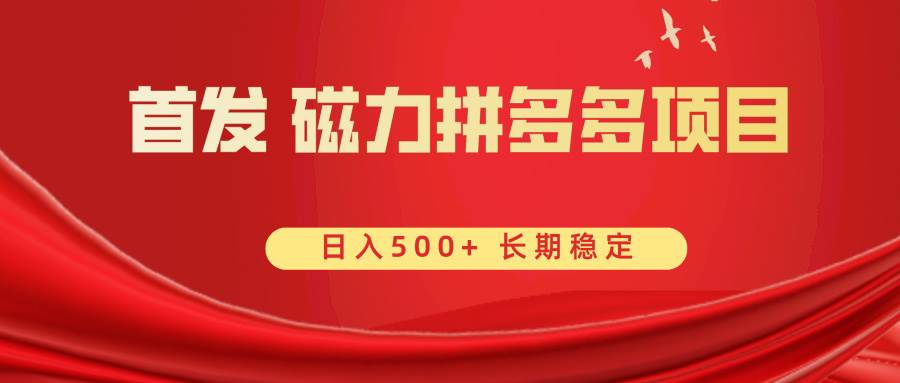 首发 磁力拼多多项目

日入500+ 长期稳定